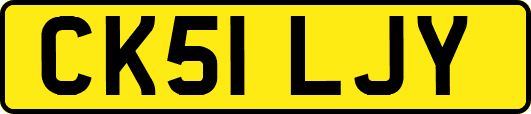 CK51 LJY